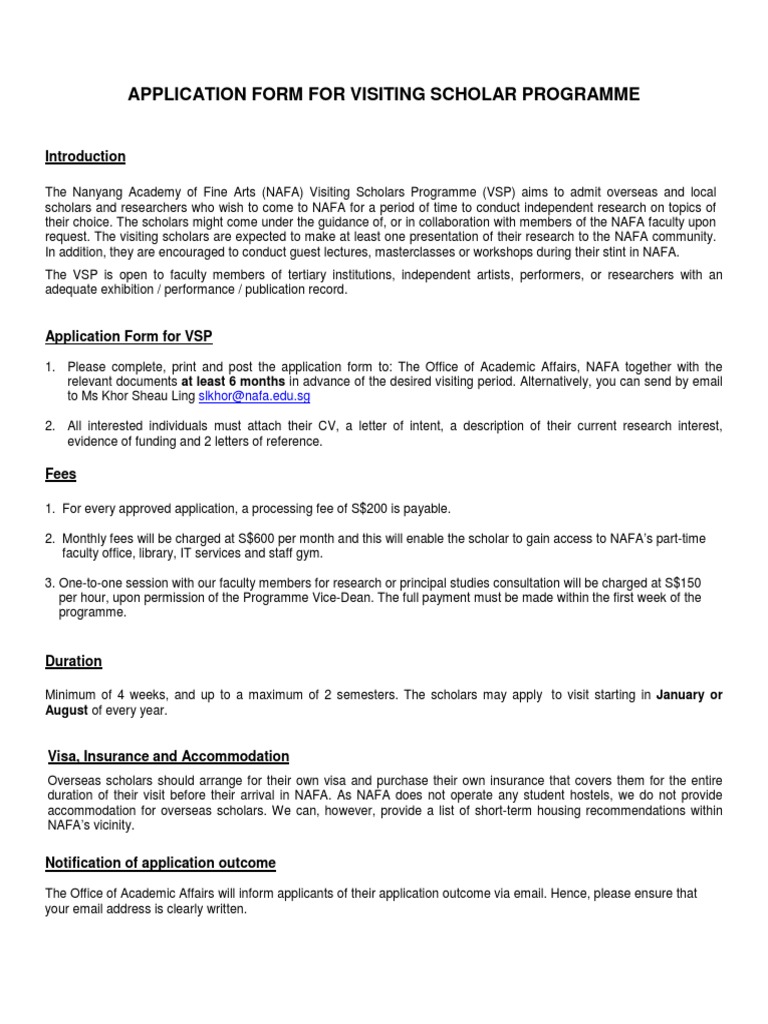 APPLICATION FORM FOR VISITING SCHOLAR PROGRAMME

Introduction

The Nanyang Academy of Fine Arts (NAFA) Visiting Scholars Programme (VSP) aims to admit overseas and local scholars and researchers who wish to come to NAFA for a period of time to conduct independent research on topics of their choice. The scholars might come under the guidance of, or in collaboration with members of the NAFA faculty upon request. The visiting scholars are expected to make at least one presentation of their research to the NAFA community. In addition, they are encouraged to conduct guest lectures, masterclasses or workshops during their stint in NAFA.

The VSP is open to faculty members of tertiary institutions, independent artists, performers, or researchers with an adequate exhibition / performance / publication record.

Application Form for VSP

1. Please complete, print and post the application form to: The Office of Academic Affairs, NAFA together with the relevant documents at least 6 months in advance of the desired visiting period. Alternatively, you can send by email to Ms Khor Sheau Ling slkhor@nafa.edu.sg

2. All interested individuals must attach their CV, a letter of intent, a description of their current research interest, evidence of funding and 2 letters of reference.

Fees

1. For every approved application, a processing fee of S$200 is payable.

2. Monthly fees will be charged at S$600 per month and this will enable the scholar to gain access to NAFA's part-time faculty office, library, IT services and staff gym.

3. One-to-one session with our faculty members for research or principal studies consultation will be charged at S$150 per hour, upon permission of the Programme Vice-Dean. The full payment must be made within the first week of the programme.

Duration

Minimum of 4 weeks, and up to a maximum of 2 semesters. The scholars may apply to visit starting in January or August of every year.

Visa, Insurance and Accommodation

Overseas scholars should arrange for their own visa and purchase their own insurance that covers them for the entire duration of their visit before their arrival in NAFA. As NAFA does not operate any student hostels, we do not provide accommodation for overseas scholars. We can, however, provide a list of short-term housing recommendations within NAFA's vicinity.

Notification of application outcome

The Office of Academic Affairs will inform applicants of their application outcome via email. Hence, please ensure that your email address is clearly written.